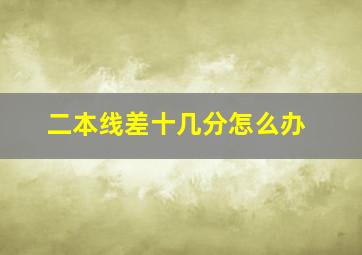 二本线差十几分怎么办